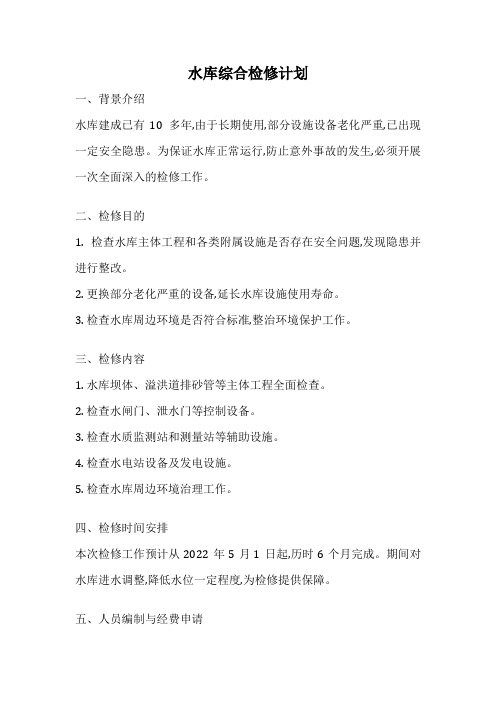 水库综合检修计划

一、背景介绍

水库建成已有 10 多年,由于长期使用,部分设施设备老化严重,已出现一定安全隐患。为保证水库正常运行,防止意外事故的发生,必须开展一次全面深入的检修工作。

二、检修目的

1. 检查水库主体工程和各类附属设施是否存在安全问题,发现隐患并进行整改。

2. 更换部分老化严重的设备,延长水库设施使用寿命。

3. 检查水库周边环境是否符合标准,整治环境保护工作。

三、检修内容

1. 水库坝体、溢洪道排砂管等主体工程全面检查。

2. 检查水闸门、泄水门等控制设备。

3. 检查水质监测站和测量站等辅助设施。

4. 检查水电站设备及发电设施。

5. 检查水库周边环境治理工作。

四、检修时间安排

本次检修工作预计从 2022 年 5 月 1 日起,历时 6 个月完成。期间对水库进水调整,降低水位一定程度,为检修提供保障。

五、人员编制与经费申请